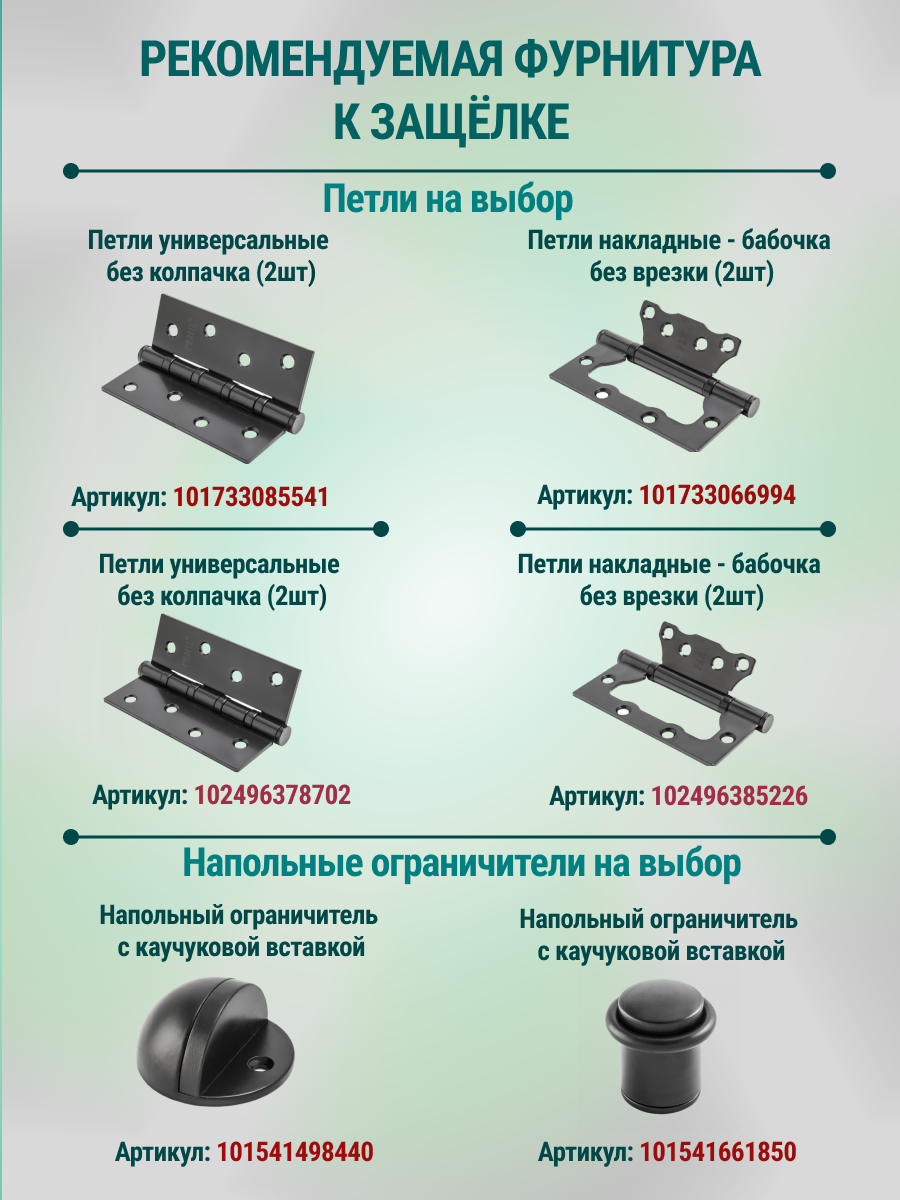 РЕКОМЕНДУЕМАЯ ФУРНИТУРА К ЗАЩЁЛКЕ

Петли на выбор

Петли универсальные без колпачка (2шт)

Артикул: 101733085541

Петли накладные - бабочка без врезки (2шт)

Артикул: 101733066994

Петли универсальные без колпачка (2шт)

Артикул: 102496378702

Петли накладные - бабочка без врезки (2шт)

Артикул: 102496385226

Напольные ограничители на выбор

Напольный ограничитель с каучуковой вставкой

Артикул: 101541498440

Напольный ограничитель с каучуковой вставкой

Артикул: 101541661850